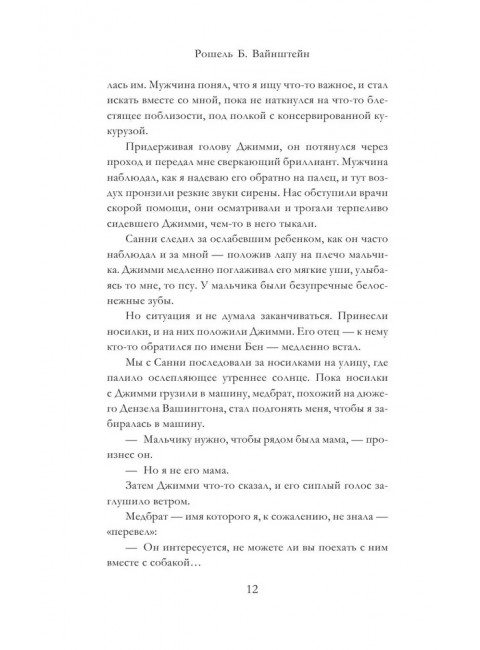 Рошель Б. Вайнштейн

лась им. Мужчина понял, что я ищу что-то важное, и стал искать вместе со мной, пока не наткнулся на что-то блестящее поблизости, под полкой с консервированной кукурузой.

Придерживая голову Джимми, он потянулся через проход и передал мне сверкающий бриллиант. Мужчина наблюдал, как я надеваю его обратно на палец, и тут воздух пронзили резкие звуки сирены. Нас обступили врачи скорой помощи, они осматривали и трогали терпеливо сидевшего Джимми, чем-то в него тыкали.

Санни следил за ослабевшим ребенком, как он часто наблюдал и за мной — положив лапу на плечо мальчика. Джимми медленно поглаживал его мягкие уши, улыбаясь то мне, то псу. У мальчика были безупречные белоснежные зубы.

Но ситуация и не думала заканчиваться. Принесли носилки, и на них положили Джимми. Его отец — к нему кто-то обратился по имени Бен — медленно встал.

Мы с Санни последовали за носилками на улицу, где палило ослепляющее утреннее солнце. Пока носилки с Джимми грузили в машину, медбрат, похожий на дюжего Дензела Вашингтона, стал подгонять меня, чтобы я забиралась в машину.

— Мальчику нужно, чтобы рядом была мама, — произнес он.

— Но я не его мама.

Затем Джимми что-то сказал, и его сиплый голос заглушило ветром.

Медбрат — имя которого я, к сожалению, не знала — «перевел»:

— Он интересуется, не можете ли вы поехать с ним вместе с собакой…

12